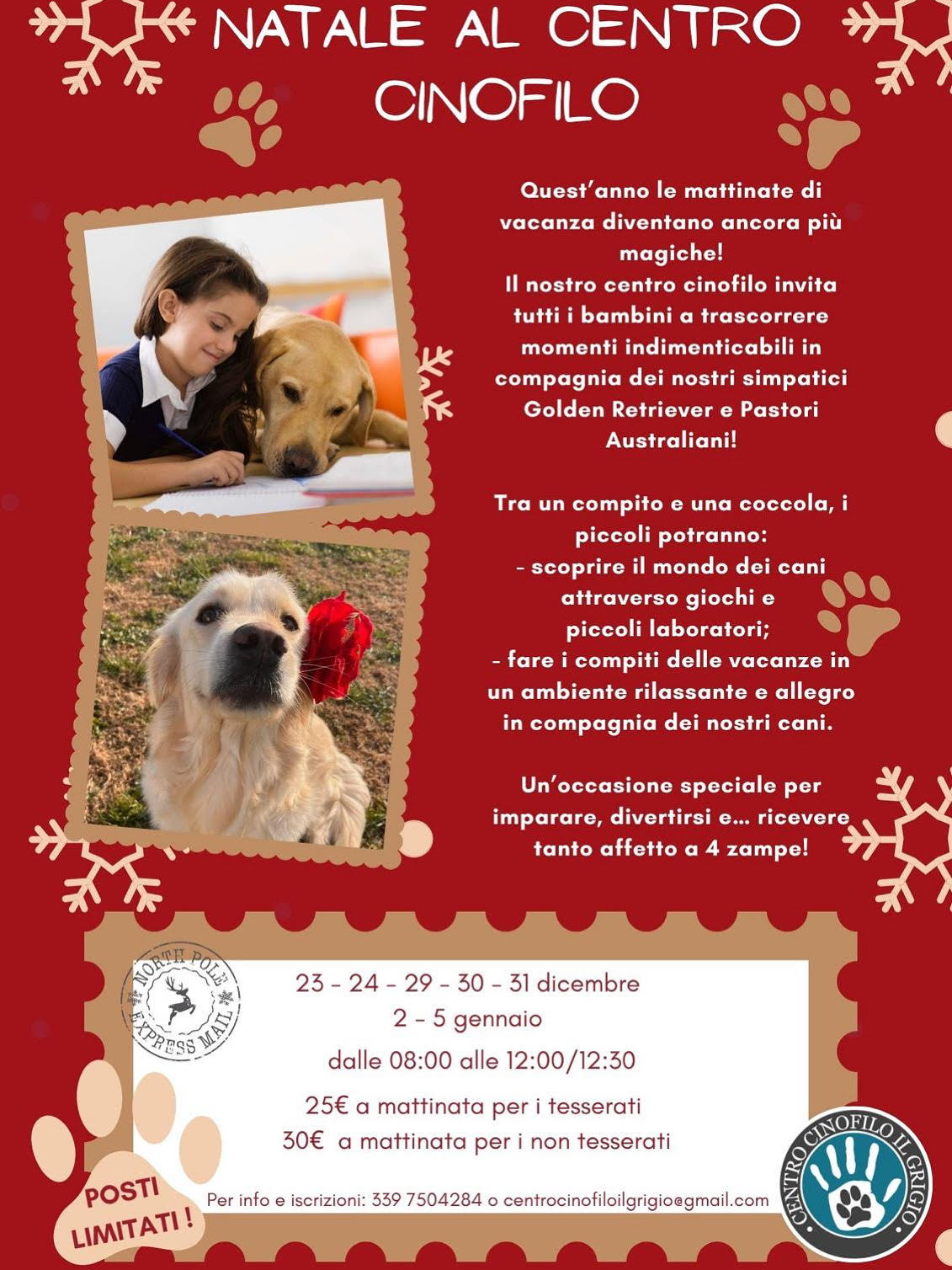 NATALE AL CENTRO CINOFILO

Quest'anno le mattinate di vacanza diventano ancora più magiche!
Il nostro centro cinofilo invita tutti i bambini a trascorrere momenti indimenticabili in compagnia dei nostri simpatici Golden Retriever e Pastori Australiani!

Tra un compito e una coccola, i piccoli potranno:
- scoprire il mondo dei cani attraverso giochi e piccoli laboratori;
- fare i compiti delle vacanze in un ambiente rilassante e allegro in compagnia dei nostri cani.

Un'occasione speciale per imparare, divertirsi e... ricevere tanto affetto a 4 zampe!

NORTH POLE EXPRESS MAIL

23 - 24 - 29 - 30 - 31 dicembre
2 - 5 gennaio
dalle 08:00 alle 12:00/12:30
25€ a mattinata per i tesserati
30€ a mattinata per i non tesserati

POSTI LIMITATI !

Per info e iscrizioni: 339 7504284 o centrocinofiloilgrigio@gmail.com

CENTRO CINOFILO IL GRIGIO